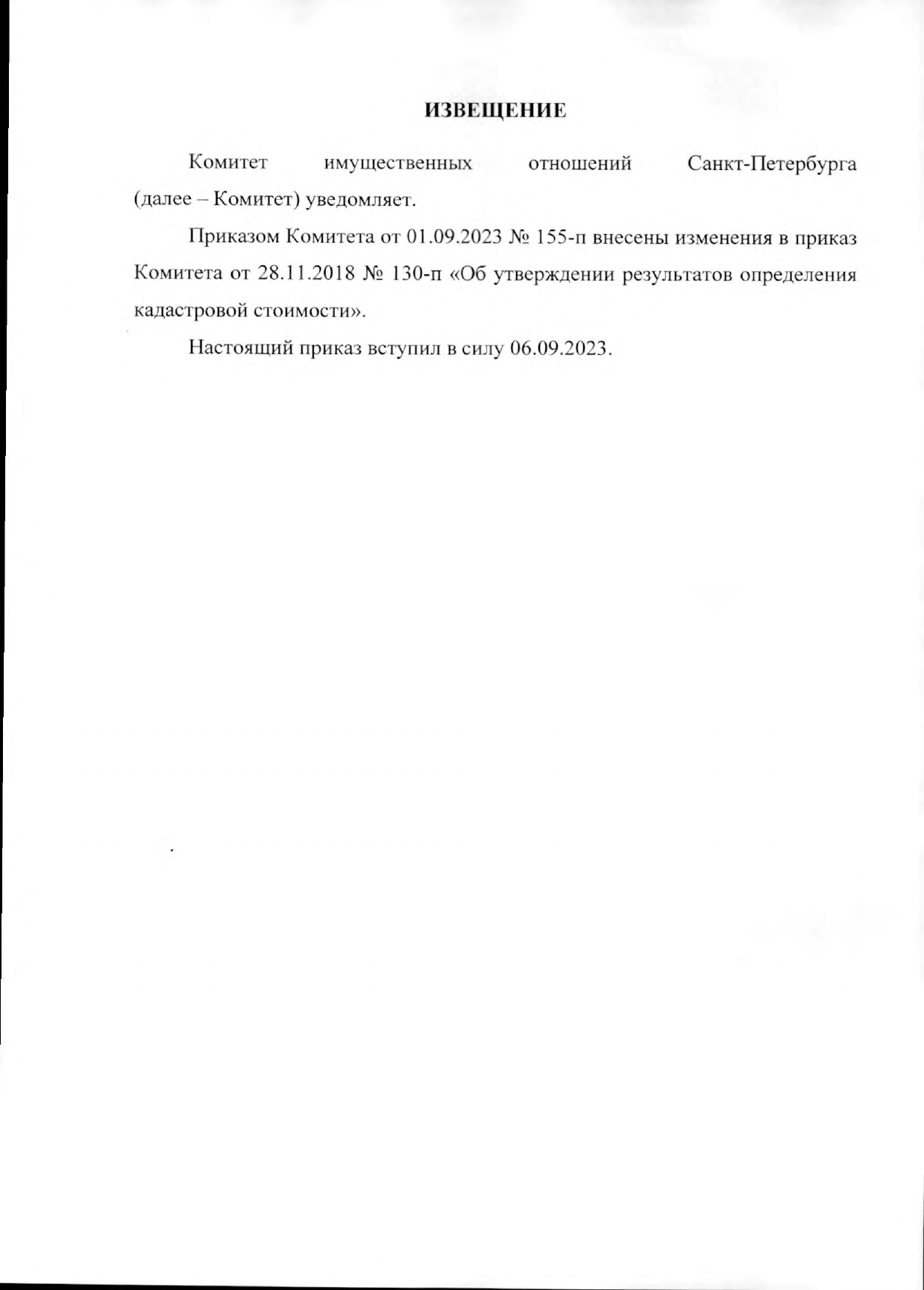 ИЗВЕЩЕНИЕ

Комитет имущественных отношений Санкт-Петербурга (далее – Комитет) уведомляет.

Приказом Комитета от 01.09.2023 № 155-п внесены изменения в приказ Комитета от 28.11.2018 № 130-п «Об утверждении результатов определения кадастровой стоимости».

Настоящий приказ вступил в силу 06.09.2023.